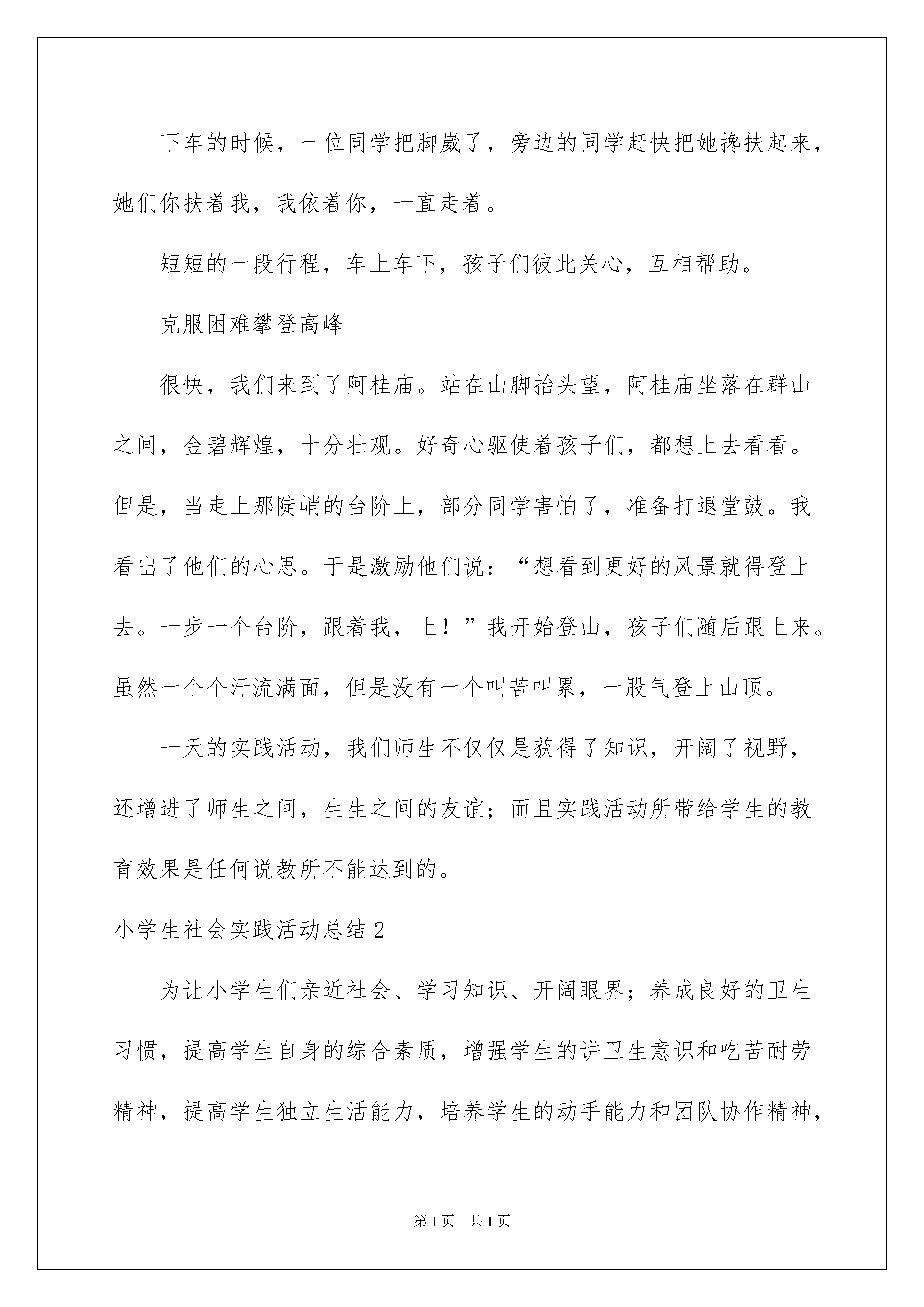 下车的时候，一位同学把脚崴了，旁边的同学赶快把她搀扶起来，她们你扶着我，我依着你，一直走着。

短短的一段行程，车上车下，孩子们彼此关心，互相帮助。

克服困难攀登高峰

很快，我们来到了阿桂庙。站在山脚抬头望，阿桂庙坐落在群山之间，金碧辉煌，十分壮观。好奇心驱使着孩子们，都想上去看看。但是，当走上那陡峭的台阶上，部分同学害怕了，准备打退堂鼓。我看出了他们的心思。于是激励他们说：“想看到更好的风景就得登上去。一步一个台阶，跟着我，上！”我开始登山，孩子们随后跟上来。虽然一个个汗流满面，但是没有一个叫苦叫累，一股气登上山顶。

一天的实践活动，我们师生不仅仅是获得了知识，开阔了视野，还增进了师生之间，生生之间的友谊；而且实践活动所带给学生的教育效果是任何说教所不能达到的。

小学生社会实践活动总结2

为让小学生们亲近社会、学习知识、开阔眼界；养成良好的卫生习惯，提高学生自身的综合素质，增强学生的讲卫生意识和吃苦耐劳精神，提高学生独立生活能力，培养学生的动手能力和团队协作精神，

第1页　共1页